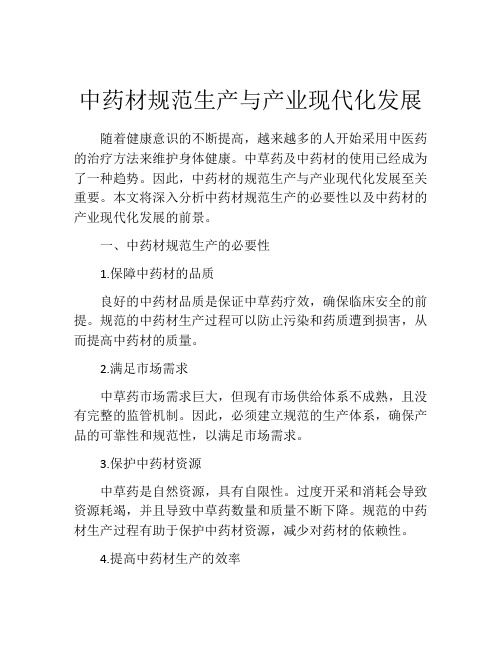 中药材规范生产与产业现代化发展

随着健康意识的不断提高，越来越多的人开始采用中医药的治疗方法来维护身体健康。中草药及中药材的使用已经成为了一种趋势。因此，中药材的规范生产与产业现代化发展至关重要。本文将深入分析中药材规范生产的必要性以及中药材的产业现代化发展的前景。

一、中药材规范生产的必要性

1.保障中药材的品质

良好的中药材品质是保证中草药疗效，确保临床安全的前提。规范的中药材生产过程可以防止污染和药质遭到损害，从而提高中药材的质量。

2.满足市场需求

中草药市场需求巨大，但现有市场供给体系不成熟，且没有完整的监管机制。因此，必须建立规范的生产体系，确保产品的可靠性和规范性，以满足市场需求。

3.保护中药材资源

中草药是自然资源，具有自限性。过度开采和消耗会导致资源耗竭，并且导致中草药数量和质量不断下降。规范的中药材生产过程有助于保护中药材资源，减少对药材的依赖性。

4.提高中药材生产的效率